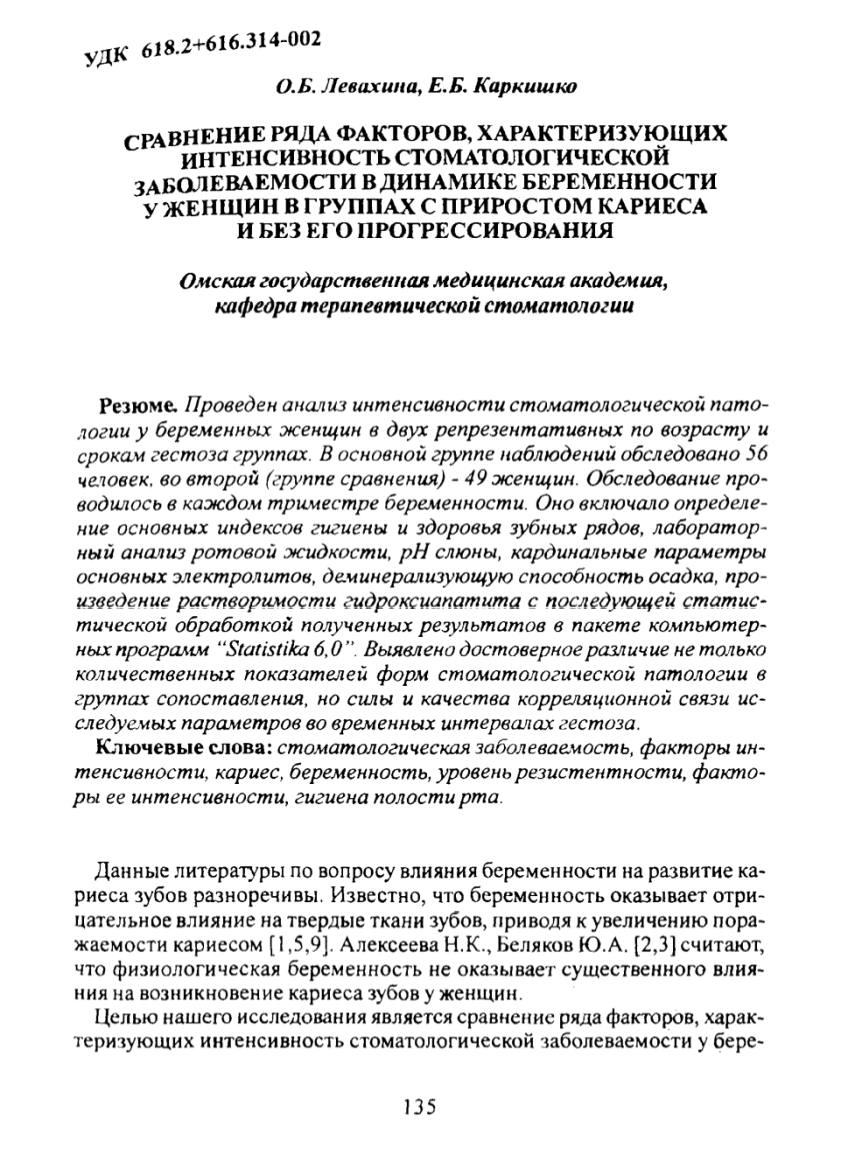 УДК 618.2+616.314-002

О.Б. Левахина, Е.Б. Каркишко

СРАВНЕНИЕ РЯДА ФАКТОРОВ, ХАРАКТЕРИЗУЮЩИХ ИНТЕНСИВНОСТЬ СТОМАТОЛОГИЧЕСКОЙ ЗАБОЛЕВАЕМОСТИ В ДИНАМИКЕ БЕРЕМЕННОСТИ У ЖЕНЩИН В ГРУППАХ С ПРИРОСТОМ КАРИЕСА И БЕЗ ЕГО ПРОГРЕССИРОВАНИЯ

Омская государственная медицинская академия, кафедра терапевтической стоматологии

Резюме. Проведен анализ интенсивности стоматологической патологии у беременных женщин в двух репрезентативных по возрасту и срокам гестоза группах. В основной группе наблюдений обследовано 56 человек, во второй (группе сравнения) - 49 женщин. Обследование проводилось в каждом триместре беременности. Оно включало определение основных индексов гигиены и здоровья зубных рядов, лабораторный анализ ротовой жидкости, pH слюны, кардинальные параметры основных электролитов, деминерализующую способность осадка, произведение растворимости гидроксиапатита с последующей статистической обработкой полученных результатов в пакете компьютерных программ "Statistika 6,0". Выявлено достоверное различие не только количественных показателей форм стоматологической патологии в группах сопоставления, но силы и качества корреляционной связи исследуемых параметров во временных интервалах гестоза.

Ключевые слова: стоматологическая заболеваемость, факторы интенсивности, кариес, беременность, уровень резистентности, факторы ее интенсивности, гигиена полости рта.

Данные литературы по вопросу влияния беременности на развитие кариеса зубов разноречивы. Известно, что беременность оказывает отрицательное влияние на твердые ткани зубов, приводя к увеличению поражаемости кариесом [1,5,9]. Алексеева Н.К., Беляков Ю.А. [2,3] считают, что физиологическая беременность не оказывает существенного влияния на возникновение кариеса зубов у женщин.

Целью нашего исследования является сравнение ряда факторов, характеризующих интенсивность стоматологической заболеваемости у бере-

135